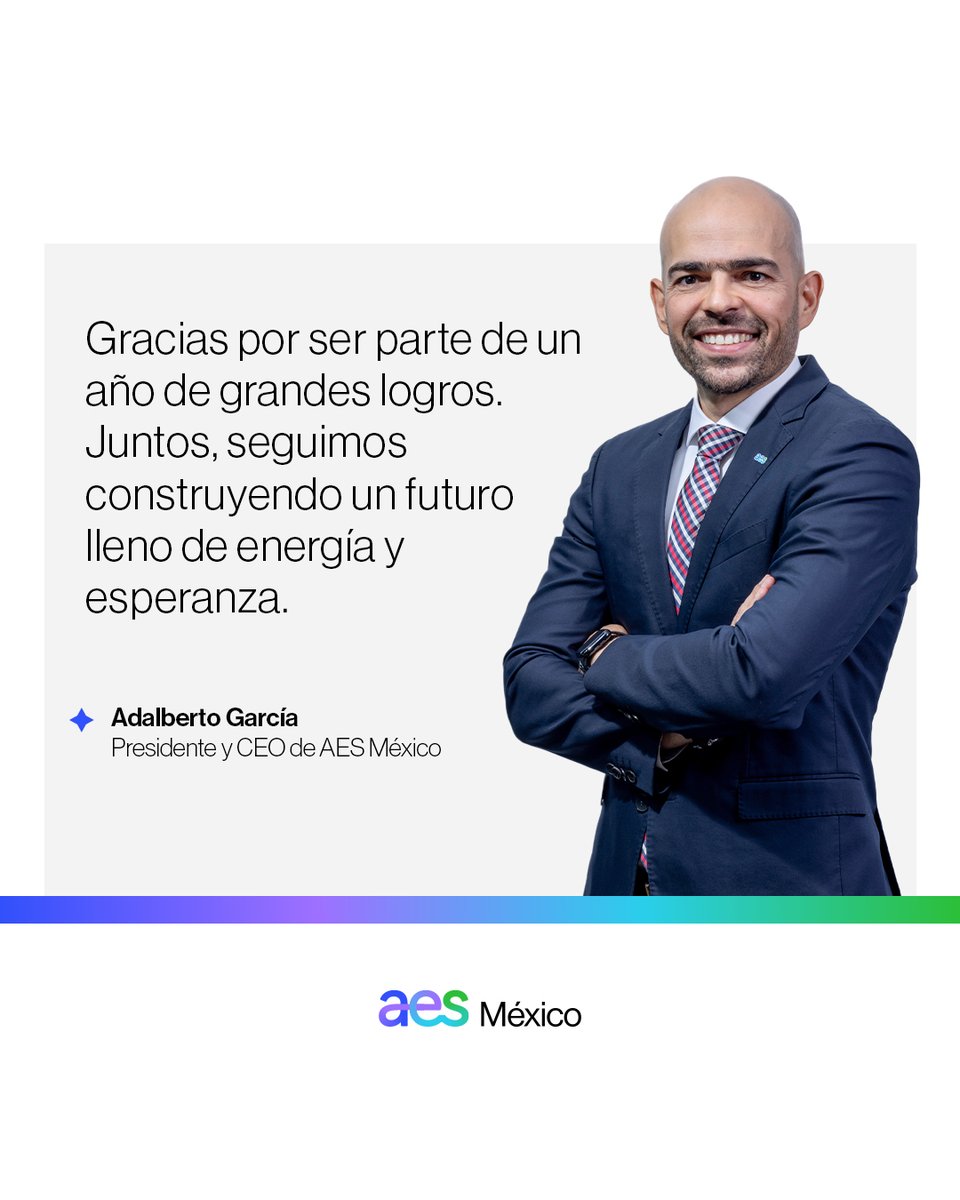 Gracias por ser parte de un año de grandes logros. Juntos, seguimos construyendo un futuro lleno de energía y esperanza.

Adalberto García
Presidente y CEO de AES México

aes México